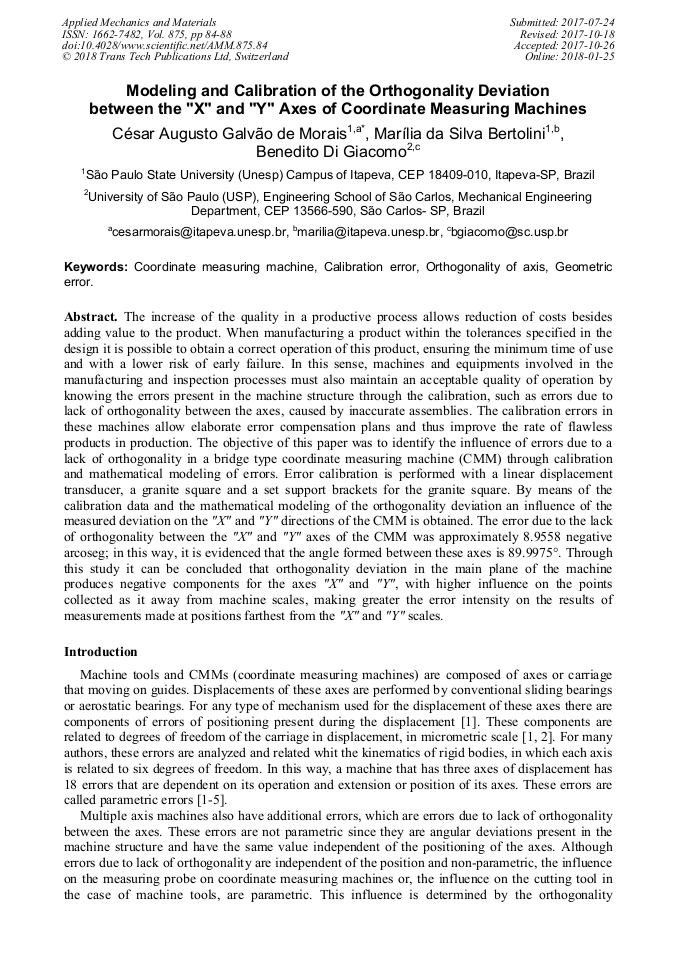 Applied Mechanics and Materials
ISSN: 1662-7482, Vol. 875, pp 84-88
doi:10.4028/www.scientific.net/AMM.875.84
© 2018 Trans Tech Publications Ltd, Switzerland

Submitted: 2017-07-24
Revised: 2017-10-18
Accepted: 2017-10-26
Online: 2018-01-25

Modeling and Calibration of the Orthogonality Deviation between the "X" and "Y" Axes of Coordinate Measuring Machines

César Augusto Galvão de Morais$^{1,a*}$, Marília da Silva Bertolini$^{1,b}$, Benedito Di Giacomo$^{2,c}$

$^1$São Paulo State University (Unesp) Campus of Itapeva, CEP 18409-010, Itapeva-SP, Brazil

$^2$University of São Paulo (USP), Engineering School of São Carlos, Mechanical Engineering Department, CEP 13566-590, São Carlos- SP, Brazil

$^a$cesarmorais@itapeva.unesp.br, $^b$marilia@itapeva.unesp.br, $^c$bgiacomo@sc.usp.br

Keywords: Coordinate measuring machine, Calibration error, Orthogonality of axis, Geometric error.

Abstract. The increase of the quality in a productive process allows reduction of costs besides adding value to the product. When manufacturing a product within the tolerances specified in the design it is possible to obtain a correct operation of this product, ensuring the minimum time of use and with a lower risk of early failure. In this sense, machines and equipments involved in the manufacturing and inspection processes must also maintain an acceptable quality of operation by knowing the errors present in the machine structure through the calibration, such as errors due to lack of orthogonality between the axes, caused by inaccurate assemblies. The calibration errors in these machines allow elaborate error compensation plans and thus improve the rate of flawless products in production. The objective of this paper was to identify the influence of errors due to a lack of orthogonality in a bridge type coordinate measuring machine (CMM) through calibration and mathematical modeling of errors. Error calibration is performed with a linear displacement transducer, a granite square and a set support brackets for the granite square. By means of the calibration data and the mathematical modeling of the orthogonality deviation an influence of the measured deviation on the "X" and "Y" directions of the CMM is obtained. The error due to the lack of orthogonality between the "X" and "Y" axes of the CMM was approximately 8.9558 negative arcoseg; in this way, it is evidenced that the angle formed between these axes is 89.9975°. Through this study it can be concluded that orthogonality deviation in the main plane of the machine produces negative components for the axes "X" and "Y", with higher influence on the points collected as it away from machine scales, making greater the error intensity on the results of measurements made at positions farthest from the "X" and "Y" scales.

Introduction

Machine tools and CMMs (coordinate measuring machines) are composed of axes or carriage that moving on guides. Displacements of these axes are performed by conventional sliding bearings or aerostatic bearings. For any type of mechanism used for the displacement of these axes there are components of errors of positioning present during the displacement [1]. These components are related to degrees of freedom of the carriage in displacement, in micrometric scale [1, 2]. For many authors, these errors are analyzed and related whit the kinematics of rigid bodies, in which each axis is related to six degrees of freedom. In this way, a machine that has three axes of displacement has 18 errors that are dependent on its operation and extension or position of its axes. These errors are called parametric errors [1-5].

Multiple axis machines also have additional errors, which are errors due to lack of orthogonality between the axes. These errors are not parametric since they are angular deviations present in the machine structure and have the same value independent of the positioning of the axes. Although errors due to lack of orthogonality are independent of the position and non-parametric, the influence on the measuring probe on coordinate measuring machines or, the influence on the cutting tool in the case of machine tools, are parametric. This influence is determined by the orthogonality